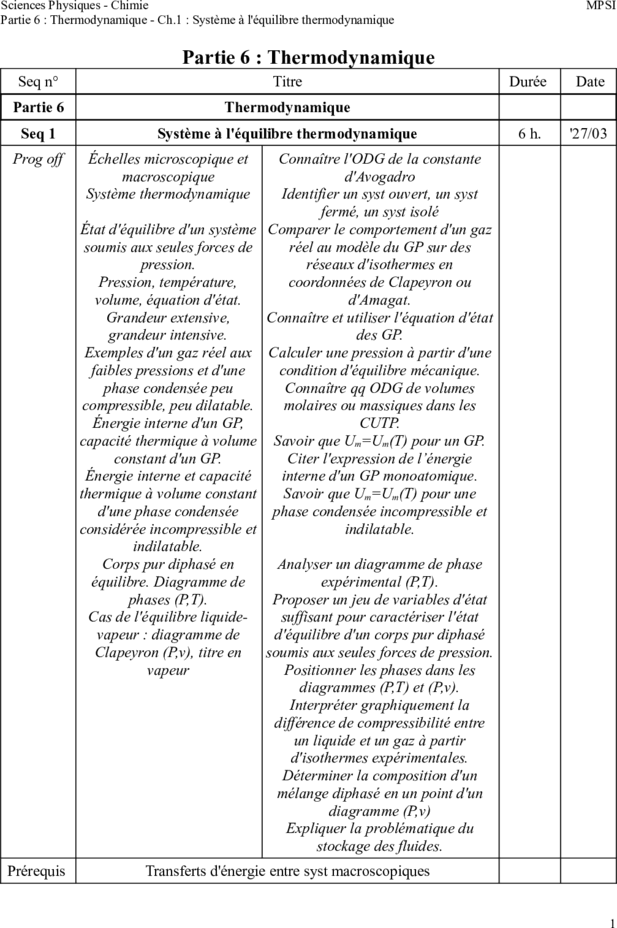 Sciences Physiques - Chimie
MPSI
Partie 6 : Thermodynamique - Ch.1 : Système à l'équilibre thermodynamique

Partie 6 : Thermodynamique

| Seq n° | Titre | | Durée | Date |
|---|---|---|---|---|
| Partie 6 | Thermodynamique | | | |
| Seq 1 | Système à l'équilibre thermodynamique | | 6 h. | '27/03 |
| Prog off | Échelles microscopique et macroscopique Système thermodynamique État d'équilibre d'un système soumis aux seules forces de pression. Pression, température, volume, équation d'état. Grandeur extensive, grandeur intensive. Exemples d'un gaz réel aux faibles pressions et d'une phase condensée peu compressible, peu dilatable. Énergie interne d'un GP, capacité thermique à volume constant d'un GP. Énergie interne et capacité thermique à volume constant d'une phase condensée considérée incompressible et indilatable. Corps pur diphasé en équilibre. Diagramme de phases (P,T). Cas de l'équilibre liquide-vapeur : diagramme de Clapeyron (P,v), titre en vapeur | Connaître l'ODG de la constante d'Avogadro Identifier un syst ouvert, un syst fermé, un syst isolé Comparer le comportement d'un gaz réel au modèle du GP sur des réseaux d'isothermes en coordonnées de Clapeyron ou d'Amagat. Connaître et utiliser l'équation d'état des GP. Calculer une pression à partir d'une condition d'équilibre mécanique. Connaître qq ODG de volumes molaires ou massiques dans les CUTP. Savoir que $U_m=U_m(T)$ pour un GP. Citer l'expression de l'énergie interne d'un GP monoatomique. Savoir que $U_m=U_m(T)$ pour une phase condensée incompressible et indilatable. Analyser un diagramme de phase expérimental (P,T). Proposer un jeu de variables d'état suffisant pour caractériser l'état d'équilibre d'un corps pur diphasé soumis aux seules forces de pression. Positionner les phases dans les diagrammes (P,T) et (P,v). Interpréter graphiquement la différence de compressibilité entre un liquide et un gaz à partir d'isothermes expérimentales. Déterminer la composition d'un mélange diphasé en un point d'un diagramme (P,v) Expliquer la problématique du stockage des fluides. | | |
| Prérequis | Transferts d'énergie entre syst macroscopiques | | | |

1